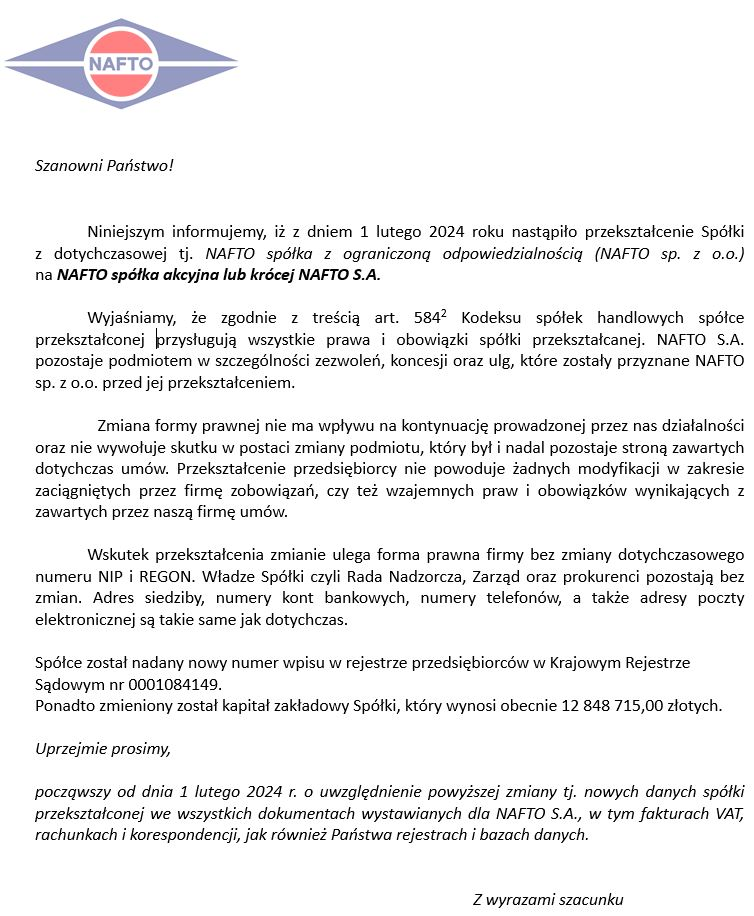 NAFTO

Szanowni Państwo!

Niniejszym informujemy, iż z dniem 1 lutego 2024 roku nastąpiło przekształcenie Spółki z dotychczasowej tj. NAFTO spółka z ograniczoną odpowiedzialnością (NAFTO sp. z o.o.) na NAFTO spółka akcyjna lub krócej NAFTO S.A.

Wyjaśniamy, że zgodnie z treścią art. $584^2$ Kodeksu spółek handlowych spółce przekształconej przysługują wszystkie prawa i obowiązki spółki przekształcanej. NAFTO S.A. pozostaje podmiotem w szczególności zezwoleń, koncesji oraz ulg, które zostały przyznane NAFTO sp. z o.o. przed jej przekształceniem.

Zmiana formy prawnej nie ma wpływu na kontynuację prowadzonej przez nas działalności oraz nie wywołuje skutku w postaci zmiany podmiotu, który był i nadal pozostaje stroną zawartych dotychczas umów. Przekształcenie przedsiębiorcy nie powoduje żadnych modyfikacji w zakresie zaciągniętych przez firmę zobowiązań, czy też wzajemnych praw i obowiązków wynikających z zawartych przez naszą firmę umów.

Wskutek przekształcenia zmianie ulega forma prawna firmy bez zmiany dotychczasowego numeru NIP i REGON. Władze Spółki czyli Rada Nadzorcza, Zarząd oraz prokurenci pozostają bez zmian. Adres siedziby, numery kont bankowych, numery telefonów, a także adresy poczty elektronicznej są takie same jak dotychczas.

Spółce został nadany nowy numer wpisu w rejestrze przedsiębiorców w Krajowym Rejestrze Sądowym nr 0001084149.
Ponadto zmieniony został kapitał zakładowy Spółki, który wynosi obecnie 12 848 715,00 złotych.

Uprzejmie prosimy,

począwszy od dnia 1 lutego 2024 r. o uwzględnienie powyższej zmiany tj. nowych danych spółki przekształconej we wszystkich dokumentach wystawianych dla NAFTO S.A., w tym fakturach VAT, rachunkach i korespondencji, jak również Państwa rejestrach i bazach danych.

Z wyrazami szacunku